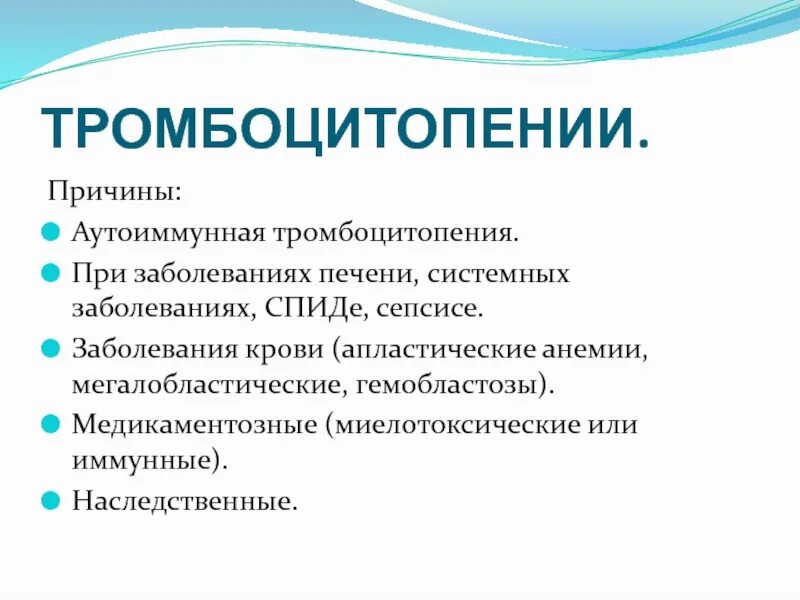 ТРОМБОЦИТОПЕНИИ.

Причины:

Аутоиммунная тромбоцитопения.

При заболеваниях печени, системных заболеваниях, СПИДе, сепсисе.

Заболевания крови (апластические анемии, мегалобластические, гемобластозы).

Медикаментозные (миелотоксические или иммунные).

Наследственные.